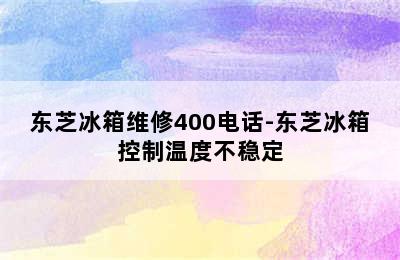 东芝冰箱维修400电话-东芝冰箱控制温度不稳定